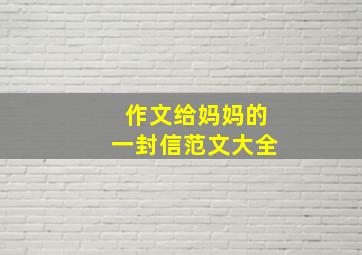 作文给妈妈的
一封信范文大全